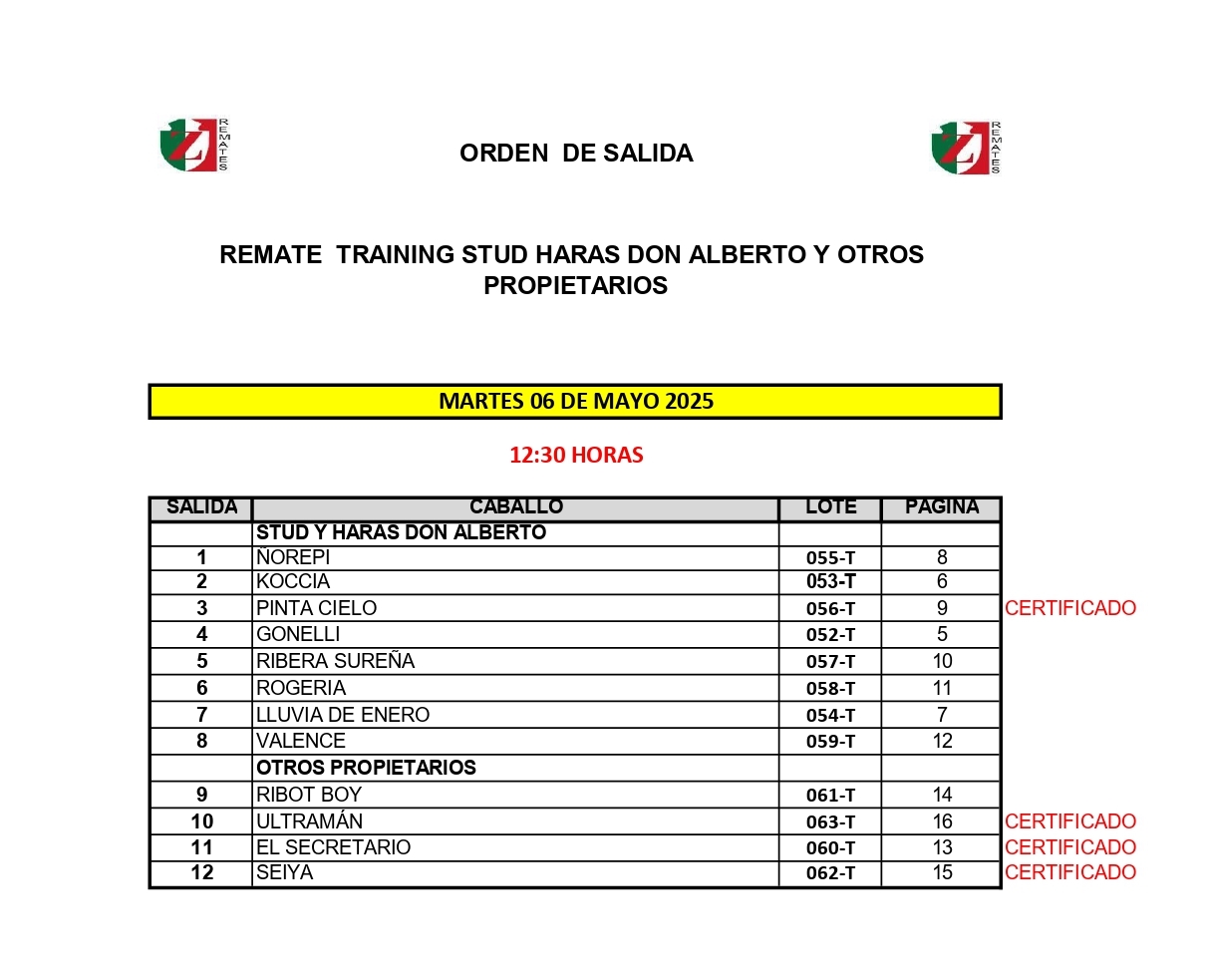 REMATES

ORDEN DE SALIDA

REMATES

REMATE TRAINING STUD HARAS DON ALBERTO Y OTROS PROPIETARIOS

MARTES 06 DE MAYO 2025

12:30 HORAS

| SALIDA | CABALLO | LOTE | PAGINA | |
|---|---|---|---|---|
| | STUD Y HARAS DON ALBERTO | | | |
| 1 | ÑOREPI | 055-T | 8 | |
| 2 | KOCCIA | 053-T | 6 | |
| 3 | PINTA CIELO | 056-T | 9 | CERTIFICADO |
| 4 | GONELLI | 052-T | 5 | |
| 5 | RIBERA SUREÑA | 057-T | 10 | |
| 6 | ROGERIA | 058-T | 11 | |
| 7 | LLUVIA DE ENERO | 054-T | 7 | |
| 8 | VALENCE | 059-T | 12 | |
| | OTROS PROPIETARIOS | | | |
| 9 | RIBOT BOY | 061-T | 14 | |
| 10 | ULTRAMÁN | 063-T | 16 | CERTIFICADO |
| 11 | EL SECRETARIO | 060-T | 13 | CERTIFICADO |
| 12 | SEIYA | 062-T | 15 | CERTIFICADO |